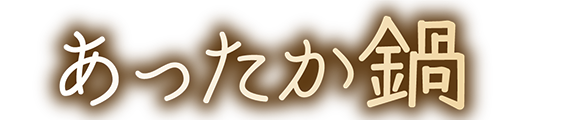 あったか鍋